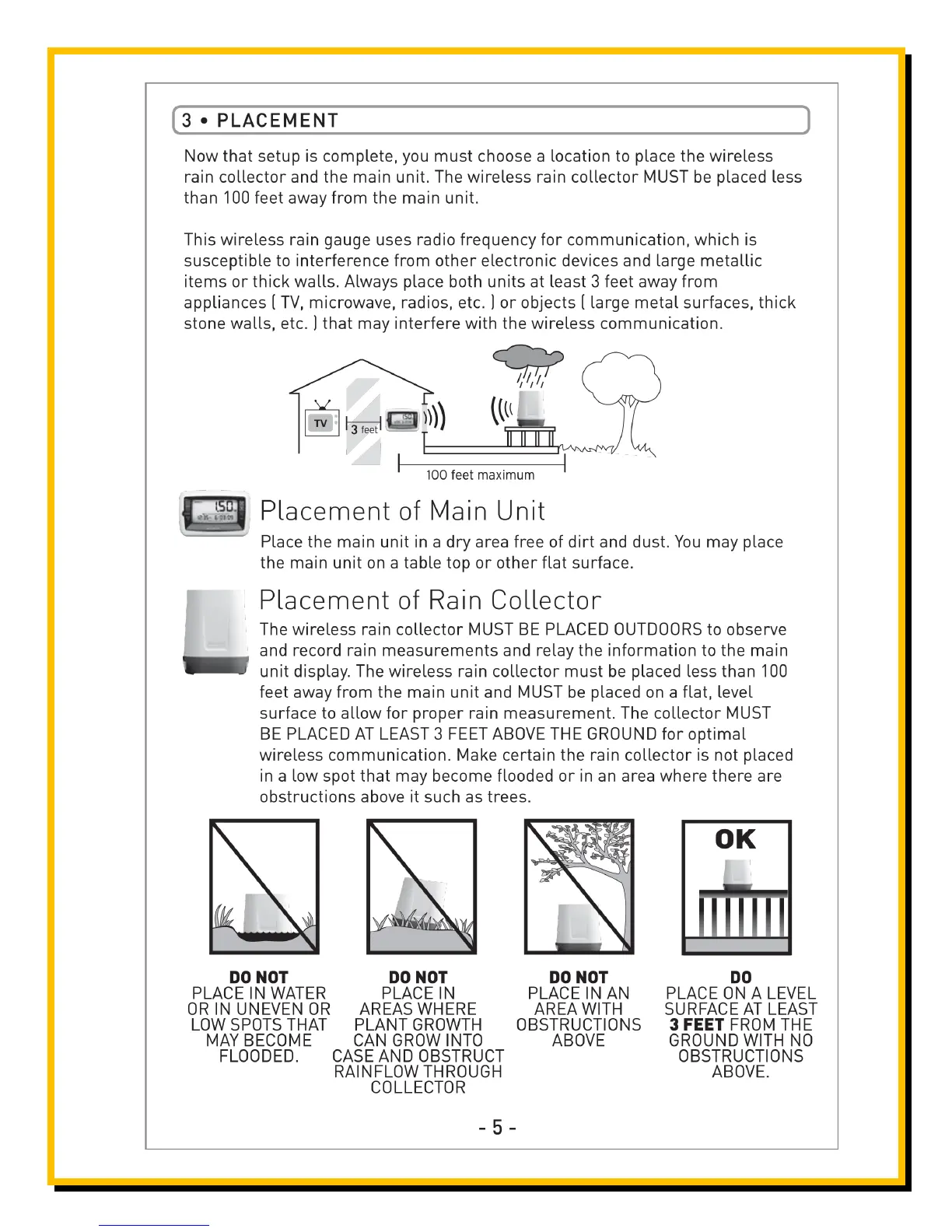 3 • PLACEMENT

Now that setup is complete, you must choose a location to place the wireless rain collector and the main unit. The wireless rain collector MUST be placed less than 100 feet away from the main unit.

This wireless rain gauge uses radio frequency for communication, which is susceptible to interference from other electronic devices and large metallic items or thick walls. Always place both units at least 3 feet away from appliances ( TV, microwave, radios, etc. ) or objects ( large metal surfaces, thick stone walls, etc. ) that may interfere with the wireless communication.

TV
3 feet
100 feet maximum

Placement of Main Unit

Place the main unit in a dry area free of dirt and dust. You may place the main unit on a table top or other flat surface.

Placement of Rain Collector

The wireless rain collector MUST BE PLACED OUTDOORS to observe and record rain measurements and relay the information to the main unit display. The wireless rain collector must be placed less than 100 feet away from the main unit and MUST be placed on a flat, level surface to allow for proper rain measurement. The collector MUST BE PLACED AT LEAST 3 FEET ABOVE THE GROUND for optimal wireless communication. Make certain the rain collector is not placed in a low spot that may become flooded or in an area where there are obstructions above it such as trees.

OK

DO NOT
PLACE IN WATER OR IN UNEVEN OR LOW SPOTS THAT MAY BECOME FLOODED.

DO NOT
PLACE IN AREAS WHERE PLANT GROWTH CAN GROW INTO CASE AND OBSTRUCT RAINFLOW THROUGH COLLECTOR

DO NOT
PLACE IN AN AREA WITH OBSTRUCTIONS ABOVE

DO
PLACE ON A LEVEL SURFACE AT LEAST 3 FEET FROM THE GROUND WITH NO OBSTRUCTIONS ABOVE.

- 5 -